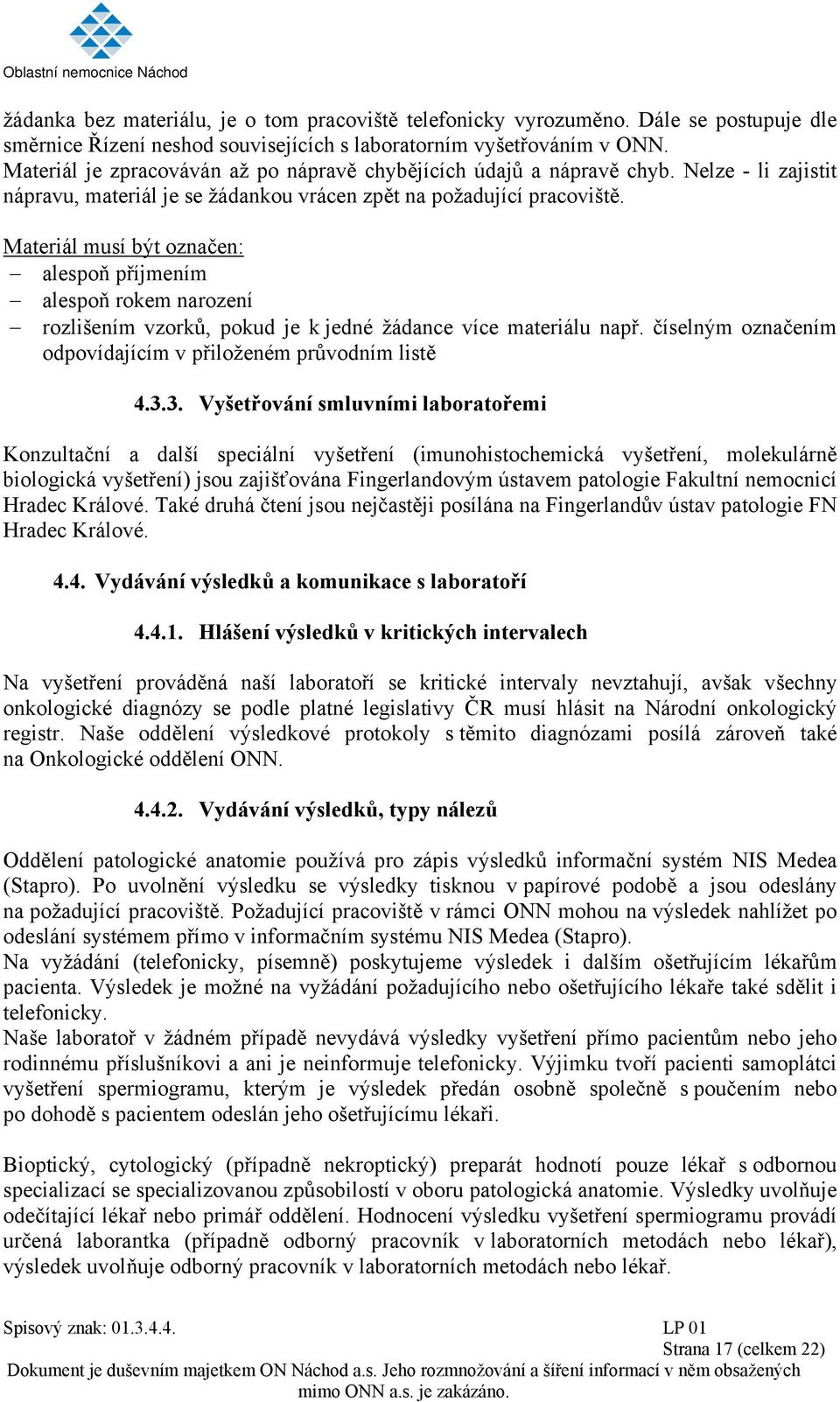 Oblastní nemocnice Náchod

žádanka bez materiálu, je o tom pracoviště telefonicky vyrozuměno. Dále se postupuje dle směrnice Řízení neshod souvisejících s laboratorním vyšetřováním v ONN.
Materiál je zpracováván až po nápravě chybějících údajů a nápravě chyb. Nelze - li zajistit nápravu, materiál je se žádankou vrácen zpět na požadující pracoviště.

Materiál musí být označen:
– alespoň příjmením
– alespoň rokem narození
– rozlišením vzorků, pokud je k jedné žádance více materiálu např. číselným označením odpovídajícím v přiloženém průvodním listě

4.3.3. Vyšetřování smluvními laboratořemi

Konzultační a další speciální vyšetření (imunohistochemická vyšetření, molekulárně biologická vyšetření) jsou zajišťována Fingerlandovým ústavem patologie Fakultní nemocnicí Hradec Králové. Také druhá čtení jsou nejčastěji posílána na Fingerlandův ústav patologie FN Hradec Králové.

4.4. Vydávání výsledků a komunikace s laboratoří

4.4.1. Hlášení výsledků v kritických intervalech

Na vyšetření prováděná naší laboratoří se kritické intervaly nevztahují, avšak všechny onkologické diagnózy se podle platné legislativy ČR musí hlásit na Národní onkologický registr. Naše oddělení výsledkové protokoly s těmito diagnózami posílá zároveň také na Onkologické oddělení ONN.

4.4.2. Vydávání výsledků, typy nálezů

Oddělení patologické anatomie používá pro zápis výsledků informační systém NIS Medea (Stapro). Po uvolnění výsledku se výsledky tisknou v papírové podobě a jsou odeslány na požadující pracoviště. Požadující pracoviště v rámci ONN mohou na výsledek nahlížet po odeslání systémem přímo v informačním systému NIS Medea (Stapro).
Na vyžádání (telefonicky, písemně) poskytujeme výsledek i dalším ošetřujícím lékařům pacienta. Výsledek je možné na vyžádání požadujícího nebo ošetřujícího lékaře také sdělit i telefonicky.
Naše laboratoř v žádném případě nevydává výsledky vyšetření přímo pacientům nebo jeho rodinnému příslušníkovi a ani je neinformuje telefonicky. Výjimku tvoří pacienti samoplátci vyšetření spermiogramu, kterým je výsledek předán osobně společně s poučením nebo po dohodě s pacientem odeslán jeho ošetřujícímu lékaři.

Bioptický, cytologický (případně nekroptický) preparát hodnotí pouze lékař s odbornou specializací se specializovanou způsobilostí v oboru patologická anatomie. Výsledky uvolňuje odečítající lékař nebo primář oddělení. Hodnocení výsledku vyšetření spermiogramu provádí určená laborantka (případně odborný pracovník v laboratorních metodách nebo lékař), výsledek uvolňuje odborný pracovník v laboratorních metodách nebo lékař.

Spisový znak: 01.3.4.4.
LP 01
Strana 17 (celkem 22)
Dokument je duševním majetkem ON Náchod a.s. Jeho rozmnožování a šíření informací v něm obsažených mimo ONN a.s. je zakázáno.